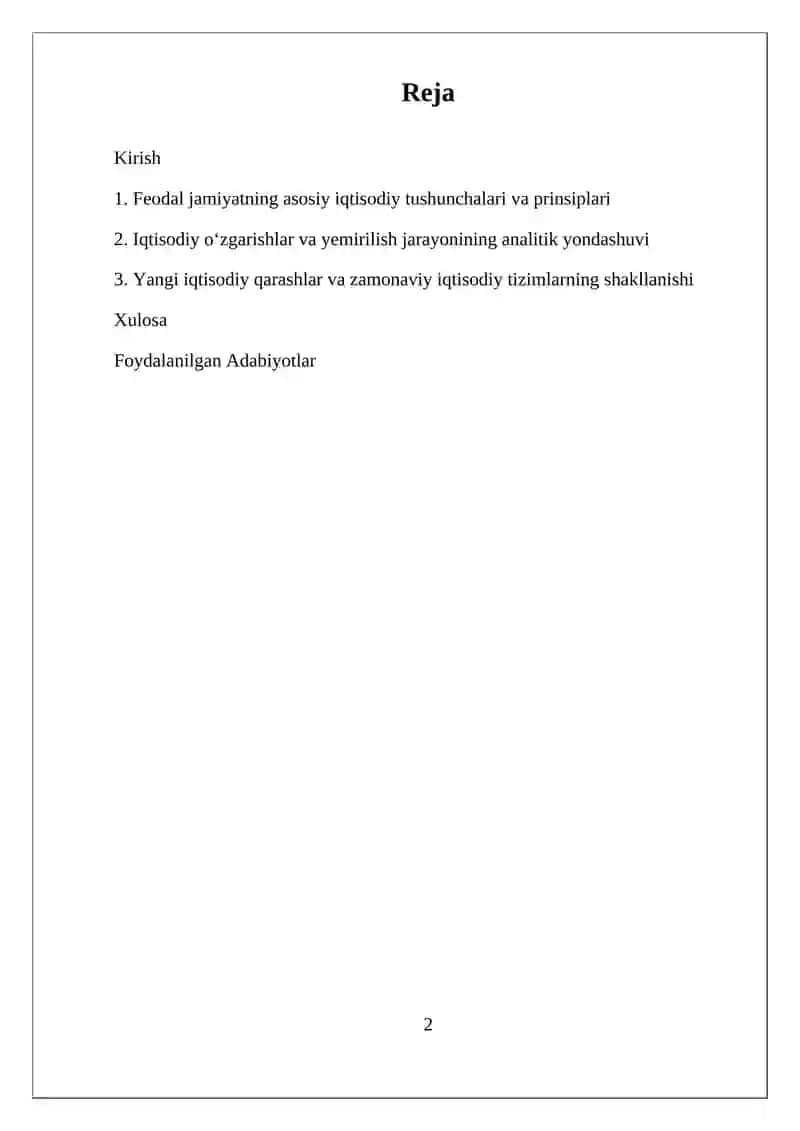 Reja

Kirish

1. Feodal jamiyatning asosiy iqtisodiy tushunchalari va prinsiplari

2. Iqtisodiy o‘zgarishlar va yemirilish jarayonining analitik yondashuvi

3. Yangi iqtisodiy qarashlar va zamonaviy iqtisodiy tizimlarning shakllanishi

Xulosa

Foydalanilgan Adabiyotlar

2